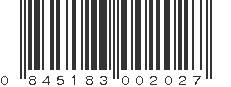 0 845183 002027